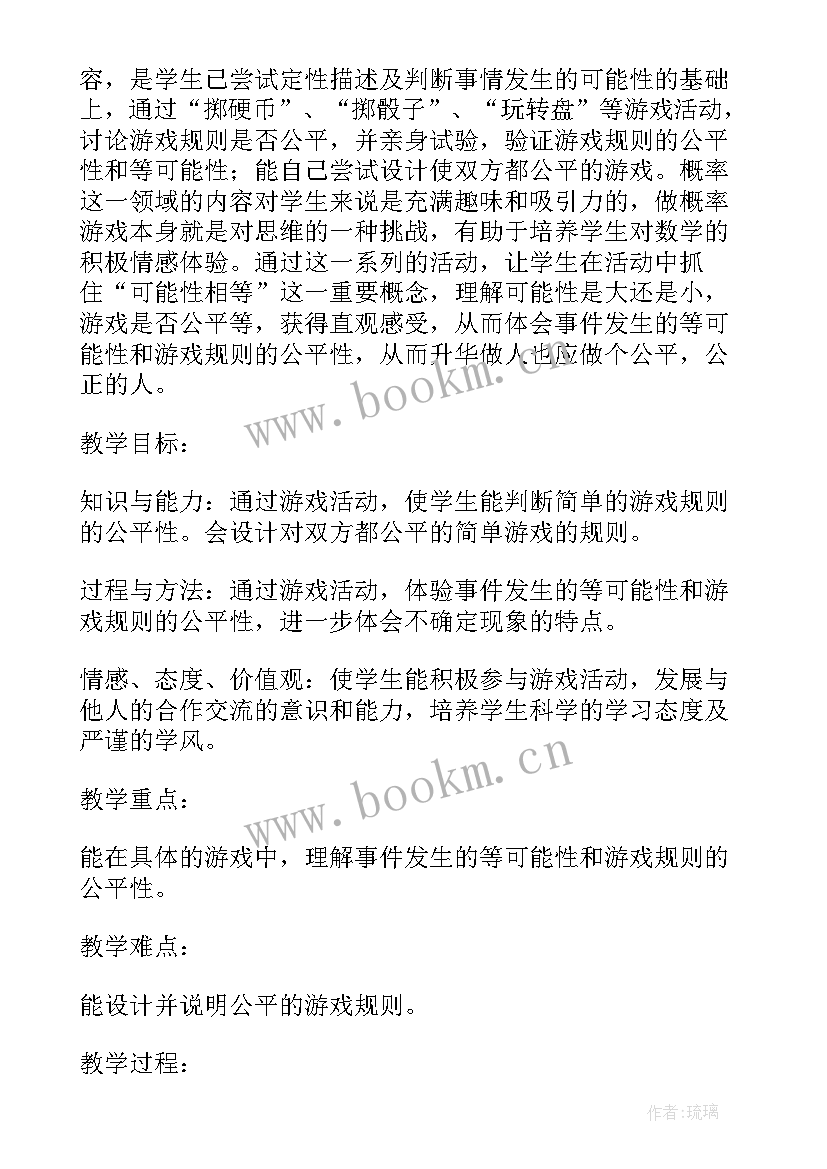 容，是学生已尝试定性描述及判断事情发生的可能性的基础上，通过“掷硬币”、“掷骰子”、“玩转盘”等游戏活动，讨论游戏规则是否公平，并亲身试验，验证游戏规则的公平性和等可能性；能自己尝试设计使双方都公平的游戏。概率这一领域的内容对学生来说是充满趣味和吸引力的，做概率游戏本身就是对思维的一种挑战，有助于培养学生对数学的积极情感体验。通过这一系列的活动，让学生在活动中抓住“可能性相等”这一重要概念，理解可能性是大还是小，游戏是否公平等，获得直观感受，从而体会事件发生的等可能性和游戏规则的公平性，从而升华做人也应做个公平，公正的人。

www.bookm.cn

教学目标：

知识与能力：通过游戏活动，使学生能判断简单的游戏规则的公平性。会设计对双方都公平的简单游戏的规则。

过程与方法：通过游戏活动，体验事件发生的等可能性和游戏规则的公平性，进一步体会不确定现象的特点。

情感、态度、价值观：使学生能积极参与游戏活动，发展与他人的合作交流的意识和能力，培养学生科学的学习态度及严谨的学风。

www.bookm.cn

教学重点：

能在具体的游戏中，理解事件发生的等可能性和游戏规则的公平性。

教学难点：

能设计并说明公平的游戏规则。

教学过程：

作者:琉璃